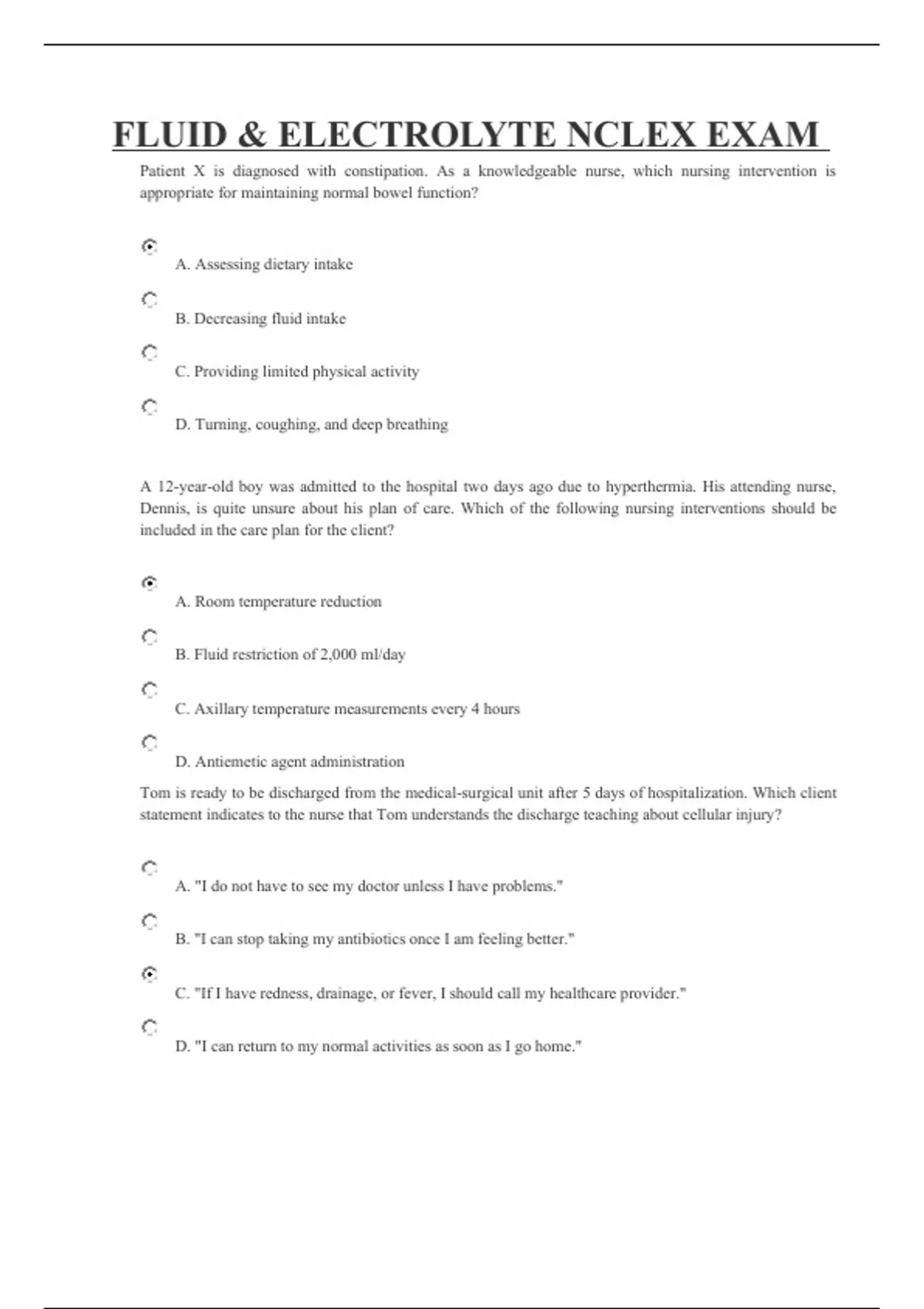 FLUID & ELECTROLYTE NCLEX EXAM

Patient X is diagnosed with constipation. As a knowledgeable nurse, which nursing intervention is appropriate for maintaining normal bowel function?

A. Assessing dietary intake

B. Decreasing fluid intake

C. Providing limited physical activity

D. Turning, coughing, and deep breathing

A 12-year-old boy was admitted to the hospital two days ago due to hyperthermia. His attending nurse, Dennis, is quite unsure about his plan of care. Which of the following nursing interventions should be included in the care plan for the client?

A. Room temperature reduction

B. Fluid restriction of 2,000 ml/day

C. Axillary temperature measurements every 4 hours

D. Antiemetic agent administration

Tom is ready to be discharged from the medical-surgical unit after 5 days of hospitalization. Which client statement indicates to the nurse that Tom understands the discharge teaching about cellular injury?

A. "I do not have to see my doctor unless I have problems."

B. "I can stop taking my antibiotics once I am feeling better."

C. "If I have redness, drainage, or fever, I should call my healthcare provider."

D. "I can return to my normal activities as soon as I go home."